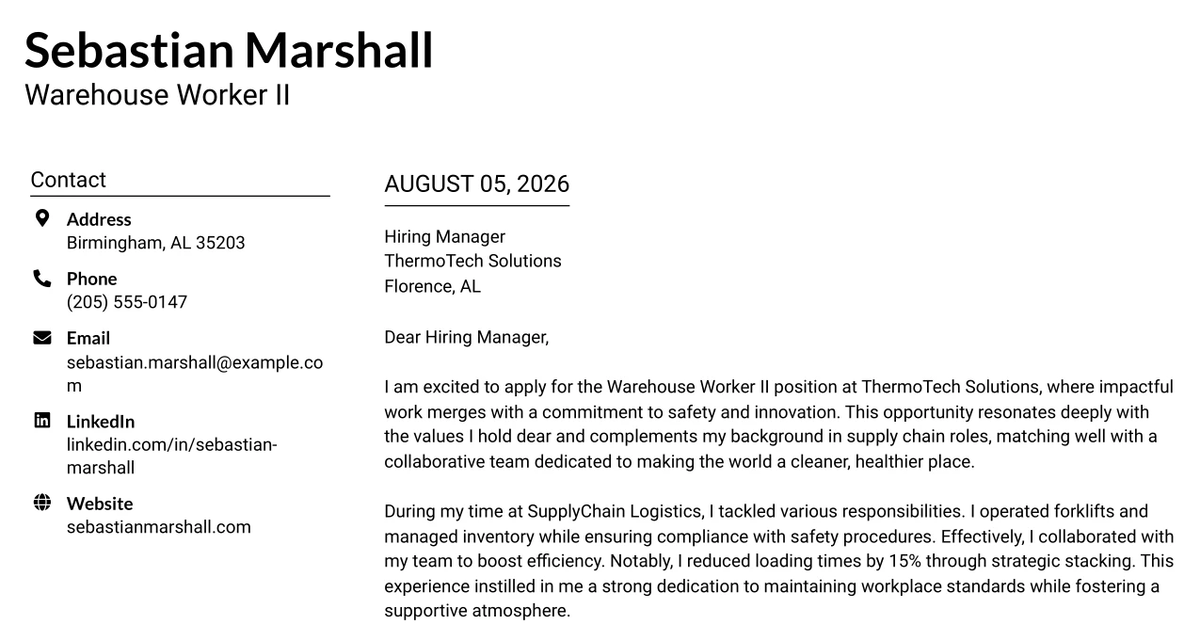 Sebastian Marshall
Warehouse Worker II

Contact

Address
Birmingham, AL 35203

Phone
(205) 555-0147

Email
sebastian.marshall@example.com

LinkedIn
linkedin.com/in/sebastian-marshall

Website
sebastianmarshall.com

AUGUST 05, 2026

Hiring Manager
ThermoTech Solutions
Florence, AL

Dear Hiring Manager,

I am excited to apply for the Warehouse Worker II position at ThermoTech Solutions, where impactful work merges with a commitment to safety and innovation. This opportunity resonates deeply with the values I hold dear and complements my background in supply chain roles, matching well with a collaborative team dedicated to making the world a cleaner, healthier place.

During my time at SupplyChain Logistics, I tackled various responsibilities. I operated forklifts and managed inventory while ensuring compliance with safety procedures. Effectively, I collaborated with my team to boost efficiency. Notably, I reduced loading times by 15% through strategic stacking. This experience instilled in me a strong dedication to maintaining workplace standards while fostering a supportive atmosphere.